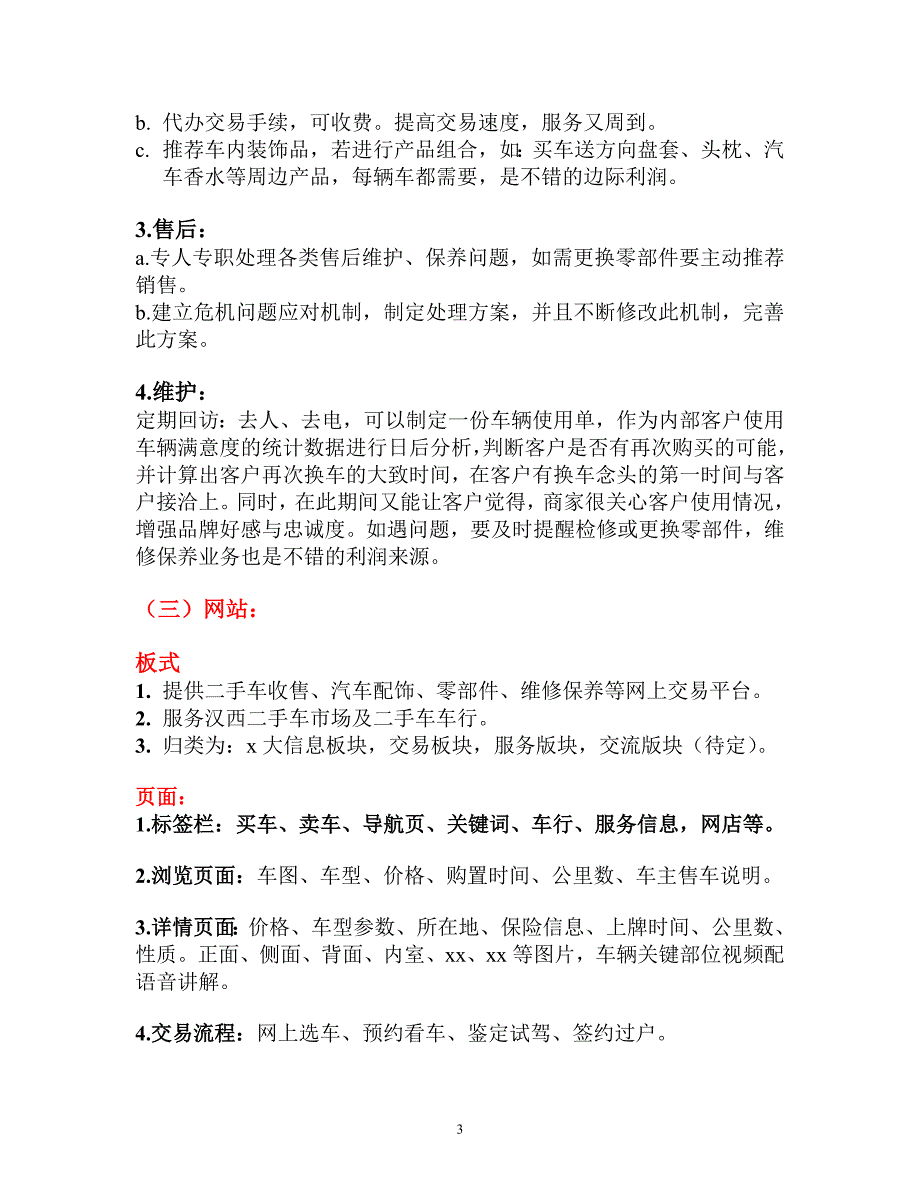 b. 代办交易手续，可收费。提高交易速度，服务又周到。
c. 推荐车内装饰品，若进行产品组合，如：买车送方向盘套、头枕、汽车香水等周边产品，每辆车都需要，是不错的边际利润。

3.售后：
a.专人专职处理各类售后维护、保养问题，如需更换零部件要主动推荐销售。
b.建立危机问题应对机制，制定处理方案，并且不断修改此机制，完善此方案。

4.维护：
定期回访：去人、去电，可以制定一份车辆使用单，作为内部客户使用车辆满意度的统计数据进行日后分析，判断客户是否有再次购买的可能，并计算出客户再次换车的大致时间，在客户有换车念头的第一时间与客户接洽上。同时，在此期间又能让客户觉得，商家很关心客户使用情况，增强品牌好感与忠诚度。如遇问题，要及时提醒检修或更换零部件，维修保养业务也是不错的利润来源。

（三）网站：

板式
1. 提供二手车收售、汽车配饰、零部件、维修保养等网上交易平台。
2. 服务汉西二手车市场及二手车车行。
3. 归类为：x 大信息板块，交易板块，服务版块，交流版块（待定）。

页面：
1.标签栏：买车、卖车、导航页、关键词、车行、服务信息，网店等。

2.浏览页面：车图、车型、价格、购置时间、公里数、车主售车说明。

3.详情页面：价格、车型参数、所在地、保险信息、上牌时间、公里数、性质。正面、侧面、背面、内室、xx、xx 等图片，车辆关键部位视频配语音讲解。

4.交易流程：网上选车、预约看车、鉴定试驾、签约过户。

3